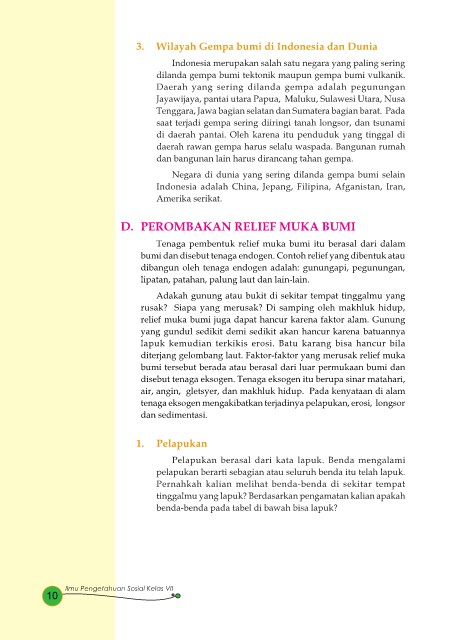 3. Wilayah Gempa bumi di Indonesia dan Dunia

Indonesia merupakan salah satu negara yang paling sering dilanda gempa bumi tektonik maupun gempa bumi vulkanik. Daerah yang sering dilanda gempa adalah pegunungan Jayawijaya, pantai utara Papua, Maluku, Sulawesi Utara, Nusa Tenggara, Jawa bagian selatan dan Sumatera bagian barat. Pada saat terjadi gempa sering diiringi tanah longsor, dan tsunami di daerah pantai. Oleh karena itu penduduk yang tinggal di daerah rawan gempa harus selalu waspada. Bangunan rumah dan bangunan lain harus dirancang tahan gempa.

Negara di dunia yang sering dilanda gempa bumi selain Indonesia adalah China, Jepang, Filipina, Afganistan, Iran, Amerika serikat.

D. PEROMBAKAN RELIEF MUKA BUMI

Tenaga pembentuk relief muka bumi itu berasal dari dalam bumi dan disebut tenaga endogen. Contoh relief yang dibentuk atau dibangun oleh tenaga endogen adalah: gunungapi, pegunungan, lipatan, patahan, palung laut dan lain-lain.

Adakah gunung atau bukit di sekitar tempat tinggalmu yang rusak? Siapa yang merusak? Di samping oleh makhluk hidup, relief muka bumi juga dapat hancur karena faktor alam. Gunung yang gundul sedikit demi sedikit akan hancur karena batuannya lapuk kemudian terkikis erosi. Batu karang bisa hancur bila diterjang gelombang laut. Faktor-faktor yang merusak relief muka bumi tersebut berada atau berasal dari luar permukaan bumi dan disebut tenaga eksogen. Tenaga eksogen itu berupa sinar matahari, air, angin, gletsyer, dan makhluk hidup. Pada kenyataan di alam tenaga eksogen mengakibatkan terjadinya pelapukan, erosi, longsor dan sedimentasi.

1. Pelapukan

Pelapukan berasal dari kata lapuk. Benda mengalami pelapukan berarti sebagian atau seluruh benda itu telah lapuk. Pernahkah kalian melihat benda-benda di sekitar tempat tinggalmu yang lapuk? Berdasarkan pengamatan kalian apakah benda-benda pada tabel di bawah bisa lapuk?

10 Ilmu Pengetahuan Sosial Kelas VII